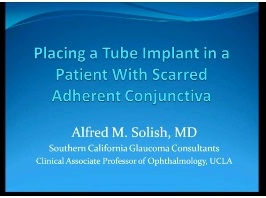 Placing a Tube Implant in a Patient With Scarred Adherent Conjunctiva

Alfred M. Solish, MD
Southern California Glaucoma Consultants
Clinical Associate Professor of Ophthalmology, UCLA